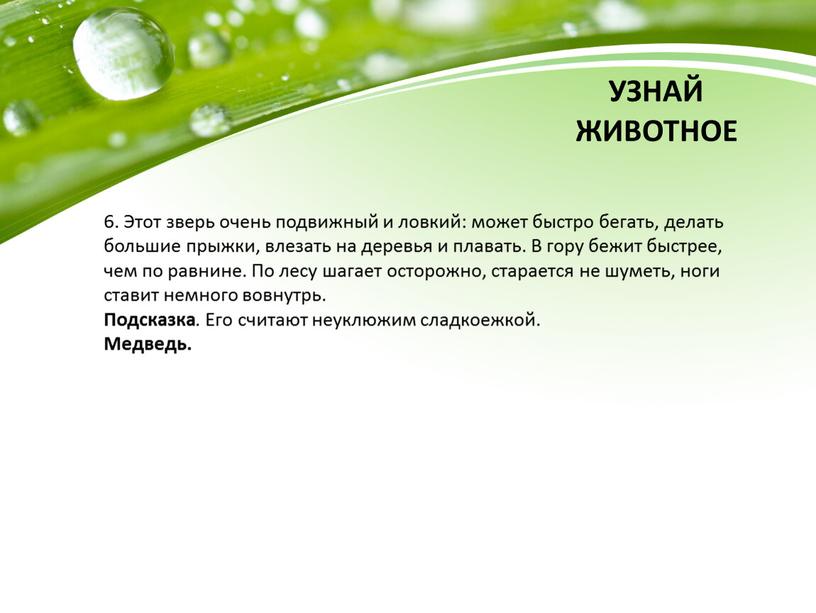 УЗНАЙ ЖИВОТНОЕ

6. Этот зверь очень подвижный и ловкий: может быстро бегать, делать большие прыжки, влезать на деревья и плавать. В гору бежит быстрее, чем по равнине. По лесу шагает осторожно, старается не шуметь, ноги ставит немного вовнутрь.
Подсказка. Его считают неуклюжим сладкоежкой.
Медведь.